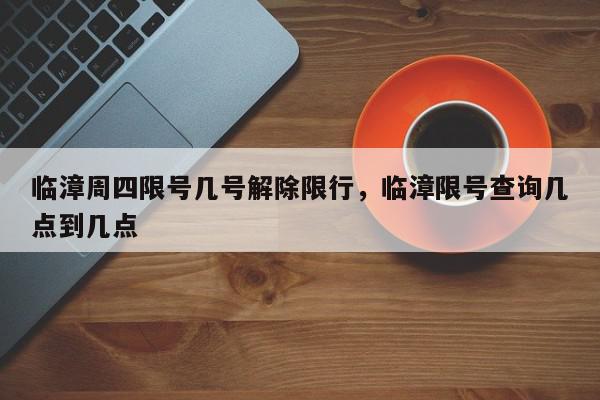 临漳周四限号几号解除限行，临漳限号查询几点到几点